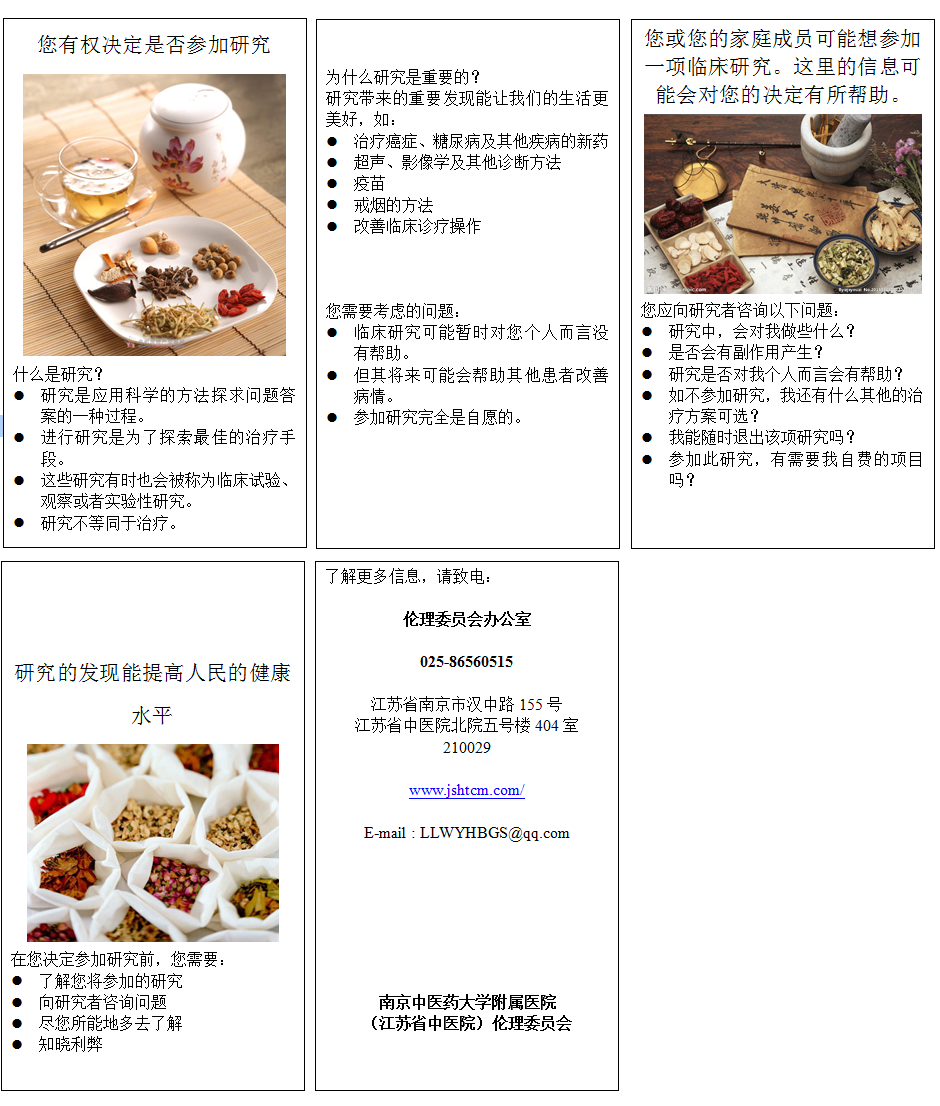 您有权决定是否参加研究

什么是研究？
● 研究是应用科学的方法探求问题答案的一种过程。
● 进行研究是为了探索最佳的治疗手段。
● 这些研究有时也会被称为临床试验、观察或者实验性研究。
● 研究不等同于治疗。

为什么研究是重要的？
研究带来的重要发现能让我们的生活更美好，如：
● 治疗癌症、糖尿病及其他疾病的新药
● 超声、影像学及其他诊断方法
● 疫苗
● 戒烟的方法
● 改善临床诊疗操作

您需要考虑的问题：
● 临床研究可能暂时对您个人而言没有帮助。
● 但其将来可能会帮助其他患者改善病情。
● 参加研究完全是自愿的。

您或您的家庭成员可能想参加一项临床研究。这里的信息可能会对您的决定有所帮助。

您应向研究者咨询以下问题：
● 研究中，会对我做些什么？
● 是否会有副作用产生？
● 研究是否对我个人而言会有帮助？
● 如不参加研究，我还有什么其他的治疗方案可选？
● 我能随时退出该项研究吗？
● 参加此研究，有需要我自费的项目吗？

研究的发现能提高人民的健康水平

在您决定参加研究前，您需要：
● 了解您将参加的研究
● 向研究者咨询问题
● 尽您所能地多去了解
● 知晓利弊

了解更多信息，请致电：

伦理委员会办公室

025-86560515

江苏省南京市汉中路 155 号
江苏省中医院北院五号楼 404 室
210029

www.jshtcm.com/

E-mail：LLWYHBGS@qq.com

南京中医药大学附属医院
（江苏省中医院）伦理委员会